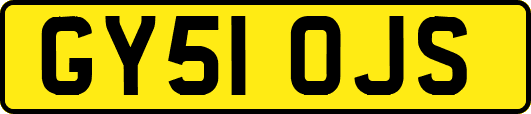 GY51 OJS